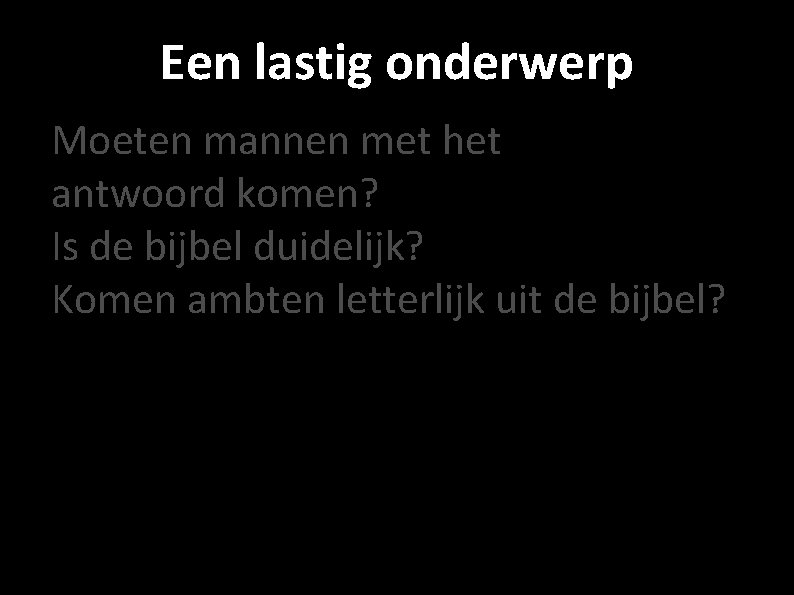 Een lastig onderwerp

Moeten mannen met het antwoord komen?
Is de bijbel duidelijk?
Komen ambten letterlijk uit de bijbel?